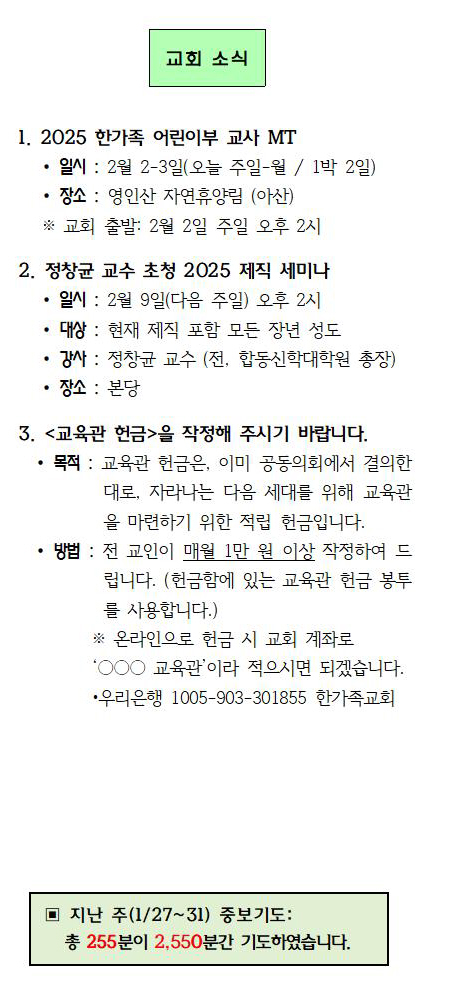 교회 소식

1. 2025 한가족 어린이부 교사 MT
• 일시 : 2월 2-3일(오늘 주일-월 / 1박 2일)
• 장소 : 영인산 자연휴양림 (아산)
※ 교회 출발: 2월 2일 주일 오후 2시

2. 정창균 교수 초청 2025 제직 세미나
• 일시 : 2월 9일(다음 주일) 오후 2시
• 대상 : 현재 제직 포함 모든 장년 성도
• 강사 : 정창균 교수 (전, 합동신학대학원 총장)
• 장소 : 본당

3. <교육관 헌금>을 작정해 주시기 바랍니다.
• 목적 : 교육관 헌금은, 이미 공동의회에서 결의한 대로, 자라나는 다음 세대를 위해 교육관을 마련하기 위한 적립 헌금입니다.
• 방법 : 전 교인이 매월 1만 원 이상 작정하여 드립니다. (헌금함에 있는 교육관 헌금 봉투를 사용합니다.)
※ 온라인으로 헌금 시 교회 계좌로 '○○○ 교육관'이라 적으시면 되겠습니다.
•우리은행 1005-903-301855 한가족교회

▣ 지난 주(1/27~31) 중보기도: 총 255분이 2,550분간 기도하였습니다.